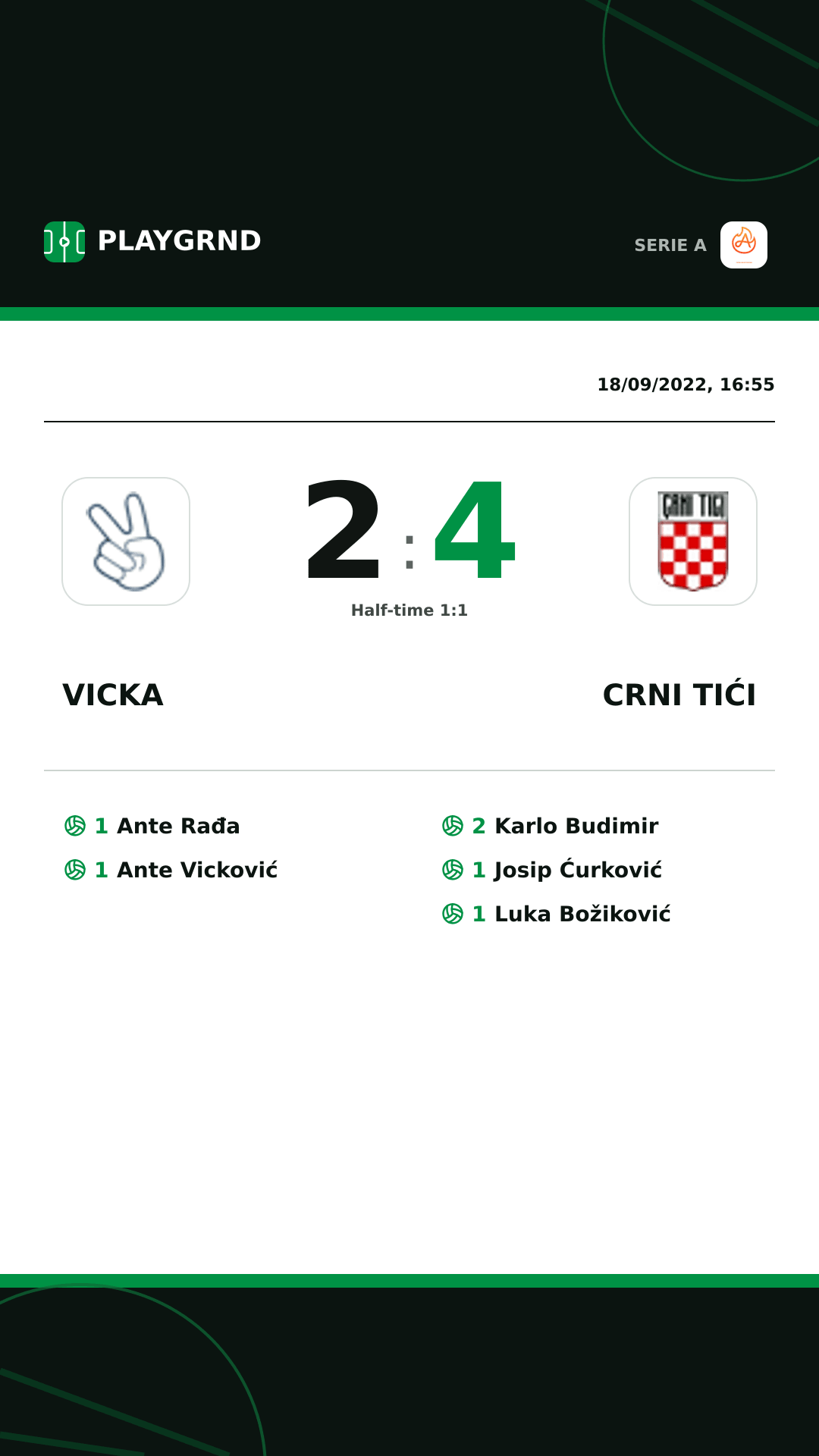 PLAYGRND

SERIE A

18/09/2022, 16:55

2 : 4

Half-time 1:1

CRNI TIĆI

VICKA

CRNI TIĆI

1 Ante Rađa
1 Ante Vicković

2 Karlo Budimir
1 Josip Ćurković
1 Luka Božiković